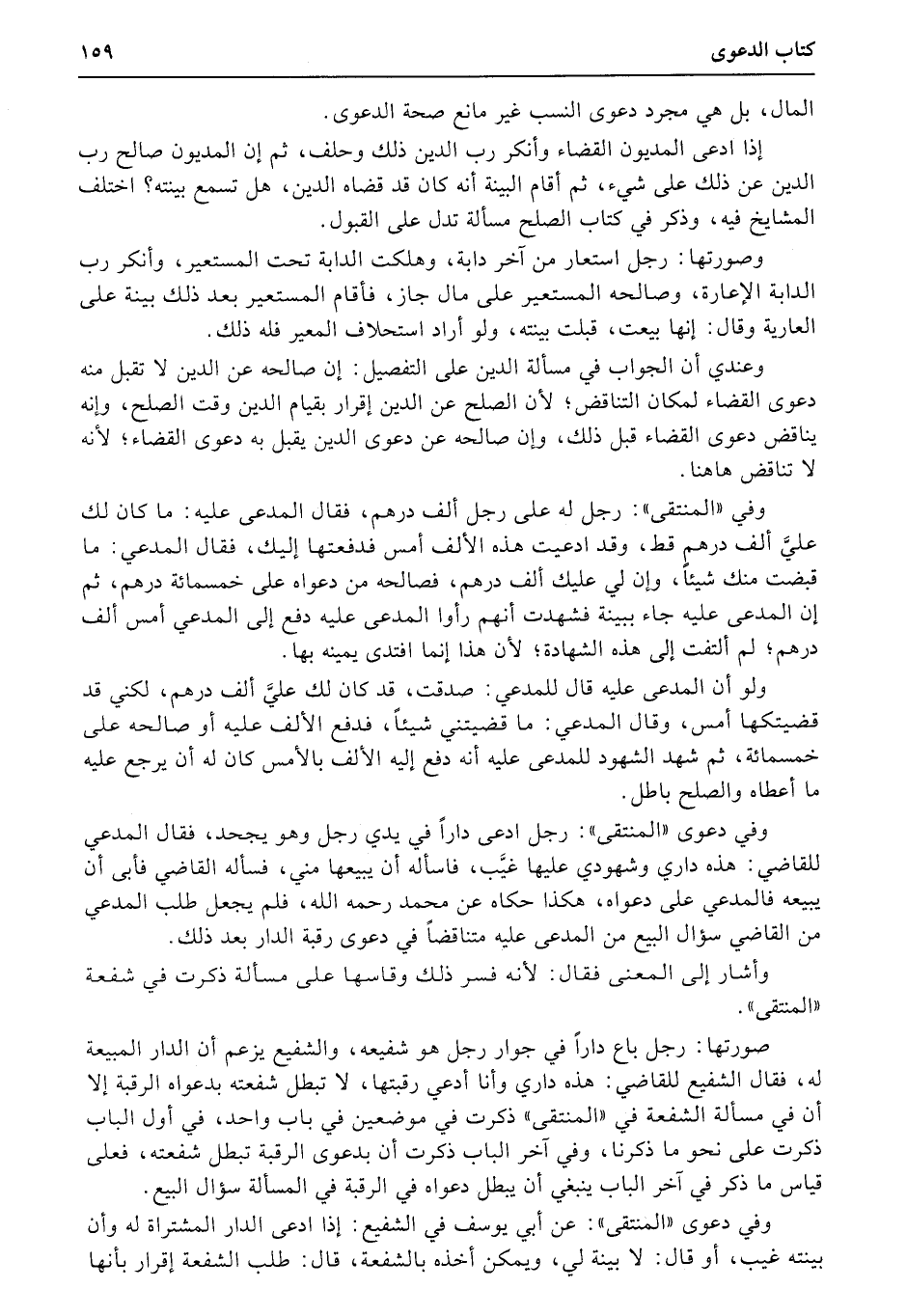 كتاب الدعوى ١٥٩

المال، بل هي مجرد دعوى النسب غير مانع صحة الدعوى.

إذا ادعى المديون القضاء وأنكر رب الدين ذلك وحلف، ثم إن المديون صالح رب الدين عن ذلك على شيء، ثم أقام البينة أنه كان قد قضاه الدين، هل تسمع بينته؟ اختلف المشايخ فيه، وذكر في كتاب الصلح مسألة تدل على القبول.

وصورتها: رجل استعار من آخر دابة، وهلكت الدابة تحت المستعير، وأنكر رب الدابة الإعارة، وصالحه المستعير على مال جاز، فأقام المستعير بعد ذلك بينة على العارية وقال: إنها بيعت، قبلت بينته، ولو أراد استحلاف المعير فله ذلك.

وعندي أن الجواب في مسألة الدين على التفصيل: إن صالحه عن الدين لا تقبل منه دعوى القضاء لمكان التناقض؛ لأن الصلح عن الدين إقرار بقيام الدين وقت الصلح، وإنه يناقض دعوى القضاء قبل ذلك، وإن صالحه عن دعوى الدين يقبل به دعوى القضاء؛ لأنه لا تناقض هاهنا.

وفي «المنتقى»: رجل له على رجل ألف درهم، فقال المدعى عليه: ما كان لك عليَّ ألف درهم قط، وقد ادعيت هذه الألف أمس فدفعتها إليك، فقال المدعي: ما قبضت منك شيئاً، وإن لي عليك ألف درهم، فصالحه من دعواه على خمسمائة درهم، ثم إن المدعى عليه جاء ببينة فشهدت أنهم رأوا المدعى عليه دفع إلى المدعي أمس ألف درهم؛ لم ألتفت إلى هذه الشهادة؛ لأن هذا إنما افتدى يمينه بها.

ولو أن المدعى عليه قال للمدعي: صدقت، قد كان لك عليَّ ألف درهم، لكني قد قضيتكها أمس، وقال المدعي: ما قضيتني شيئاً، فدفع الألف عليه أو صالحه على خمسمائة، ثم شهد الشهود للمدعى عليه أنه دفع إليه الألف بالأمس كان له أن يرجع عليه ما أعطاه والصلح باطل.

وفي دعوى «المنتقى»: رجل ادعى داراً في يدي رجل وهو يجحد، فقال المدعي للقاضي: هذه داري وشهودي عليها غيَّب، فاسأله أن يبيعها مني، فسأله القاضي فأبى أن يبيعه فالمدعي على دعواه، هكذا حكاه عن محمد رحمه الله، فلم يجعل طلب المدعي من القاضي سؤال البيع من المدعى عليه متناقضاً في دعوى رقبة الدار بعد ذلك.

وأشار إلى المعنى فقال: لأنه فسر ذلك وقاسها على مسألة ذكرت في شفعة «المنتقى».

صورتها: رجل باع داراً في جوار رجل هو شفيعه، والشفيع يزعم أن الدار المبيعة له، فقال الشفيع للقاضي: هذه داري وأنا أدعي رقبتها، لا تبطل شفعته بدعواه الرقبة إلا أن في مسألة الشفعة في «المنتقى» ذكرت في موضعين في باب واحد، في أول الباب ذكرت على نحو ما ذكرنا، وفي آخر الباب ذكرت أن بدعوى الرقبة تبطل شفعته، فعلى قياس ما ذكر في آخر الباب ينبغي أن يبطل دعواه في الرقبة في المسألة سؤال البيع.

وفي دعوى «المنتقى»: عن أبي يوسف في الشفيع: إذا ادعى الدار المشتراة له وأن بينته غيب، أو قال: لا بينة لي، ويمكن أخذه بالشفعة، قال: طلب الشفعة إقرار بأنها